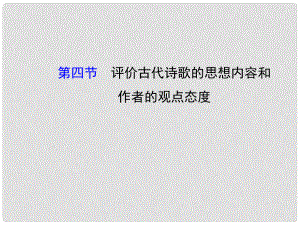 第四节　评价古代诗歌的思想内容和作者的观点态度